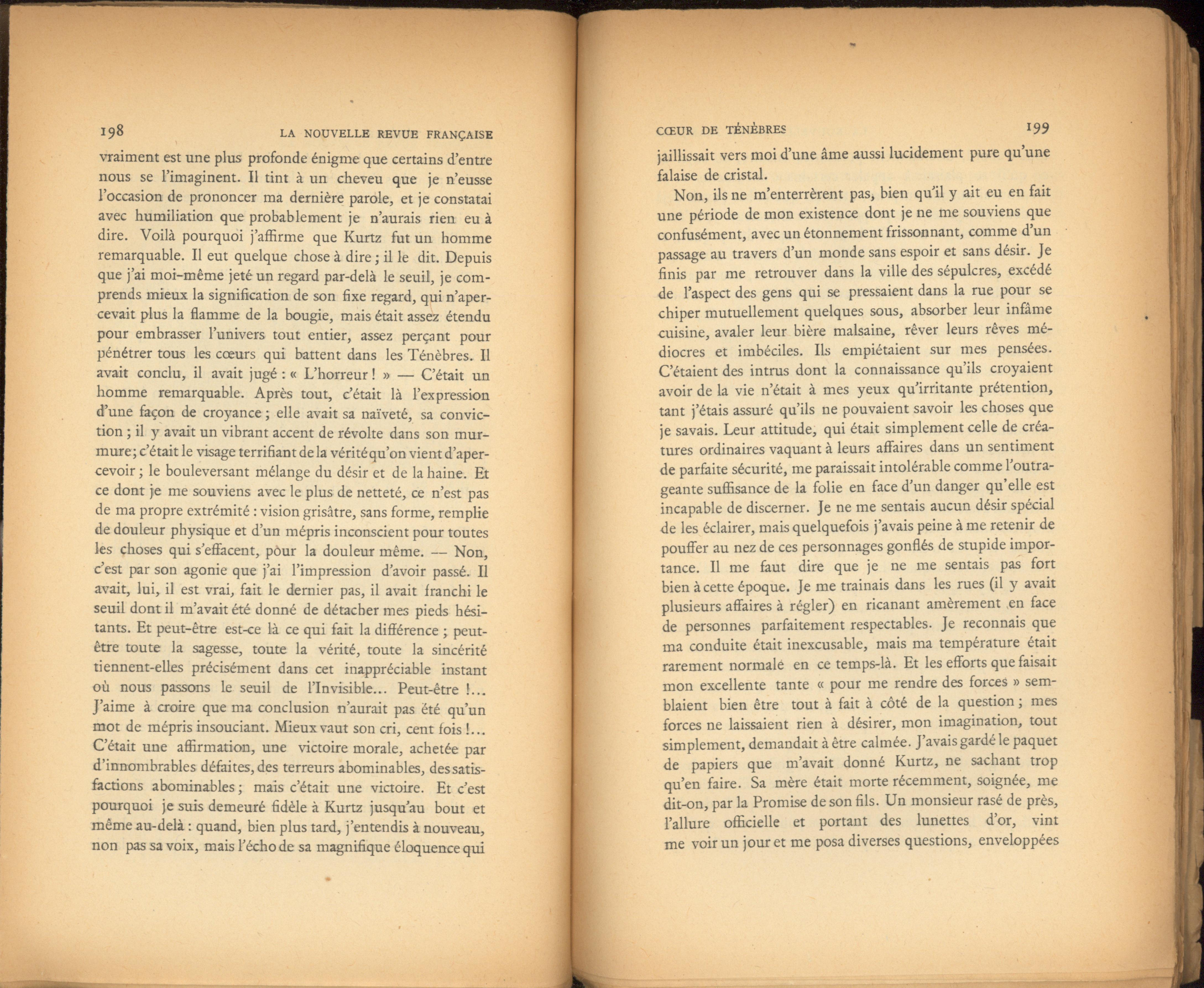 198 LA NOUVELLE REVUE FRANÇAISE

vraiment est une plus profonde énigme que certains d'entre nous se l'imaginent. Il tint à un cheveu que je n'eusse l'occasion de prononcer ma dernière parole, et je constatai avec humiliation que probablement je n'aurais rien eu à dire. Voilà pourquoi j'affirme que Kurtz fut un homme remarquable. Il eut quelque chose à dire ; il le dit. Depuis que j'ai moi-même jeté un regard par-delà le seuil, je comprends mieux la signification de son fixe regard, qui n'apercevait plus la flamme de la bougie, mais était assez étendu pour embrasser l'univers tout entier, assez perçant pour pénétrer tous les cœurs qui battent dans les Ténèbres. Il avait conclu, il avait jugé : « L'horreur ! » — C'était un homme remarquable. Après tout, c'était là l'expression d'une façon de croyance ; elle avait sa naïveté, sa conviction ; il y avait un vibrant accent de révolte dans son murmure ; c'était le visage terrifiant de la vérité qu'on vient d'apercevoir ; le bouleversant mélange du désir et de la haine. Et ce dont je me souviens avec le plus de netteté, ce n'est pas de ma propre extrémité : vision grisâtre, sans forme, remplie de douleur physique et d'un mépris inconscient pour toutes les choses qui s'effacent, pour la douleur même. — Non, c'est par son agonie que j'ai l'impression d'avoir passé. Il avait, lui, il est vrai, fait le dernier pas, il avait franchi le seuil dont il m'avait été donné de détacher mes pieds hésitants. Et peut-être est-ce là ce qui fait la différence ; peut-être toute la sagesse, toute la vérité, toute la sincérité tiennent-elles précisément dans cet inappréciable instant où nous passons le seuil de l'Invisible... Peut-être !... J'aime à croire que ma conclusion n'aurait pas été qu'un mot de mépris insouciant. Mieux vaut son cri, cent fois !... C'était une affirmation, une victoire morale, achetée par d'innombrables défaites, des terreurs abominables, des satisfactions abominables ; mais c'était une victoire. Et c'est pourquoi je suis demeuré fidèle à Kurtz jusqu'au bout et même au-delà : quand, bien plus tard, j'entendis à nouveau, non pas sa voix, mais l'écho de sa magnifique éloquence qui

CŒUR DE TÉNÈBRES 199

jaillissait vers moi d'une âme aussi lucidement pure qu'une falaise de cristal.

Non, ils ne m'enterrèrent pas, bien qu'il y ait eu en fait une période de mon existence dont je ne me souviens que confusément, avec un étonnement frissonnant, comme d'un passage au travers d'un monde sans espoir et sans désir. Je finis par me retrouver dans la ville des sépulcres, excédé de l'aspect des gens qui se pressaient dans la rue pour se chiper mutuellement quelques sous, absorber leur infâme cuisine, avaler leur bière malsaine, rêver leurs rêves médiocres et imbéciles. Ils empiétaient sur mes pensées. C'étaient des intrus dont la connaissance qu'ils croyaient avoir de la vie n'était à mes yeux qu'irritante prétention, tant j'étais assuré qu'ils ne pouvaient savoir les choses que je savais. Leur attitude, qui était simplement celle de créatures ordinaires vaquant à leurs affaires dans un sentiment de parfaite sécurité, me paraissait intolérable comme l'outrageante suffisance de la folie en face d'un danger qu'elle est incapable de discerner. Je ne me sentais aucun désir spécial de les éclairer, mais quelquefois j'avais peine à me retenir de pouffer au nez de ces personnages gonflés de stupide importance. Il me faut dire que je ne me sentais pas fort bien à cette époque. Je me trainais dans les rues (il y avait plusieurs affaires à régler) en ricanant amèrement en face de personnes parfaitement respectables. Je reconnais que ma conduite était inexcusable, mais ma température était rarement normale en ce temps-là. Et les efforts que faisait mon excellente tante « pour me rendre des forces » semblaient bien être tout à fait à côté de la question ; mes forces ne laissaient rien à désirer, mon imagination, tout simplement, demandait à être calmée. J'avais gardé le paquet de papiers que m'avait donné Kurtz, ne sachant trop qu'en faire. Sa mère était morte récemment, soignée, me dit-on, par la Promise de son fils. Un monsieur rasé de près, l'allure officielle et portant des lunettes d'or, vint me voir un jour et me posa diverses questions, enveloppées